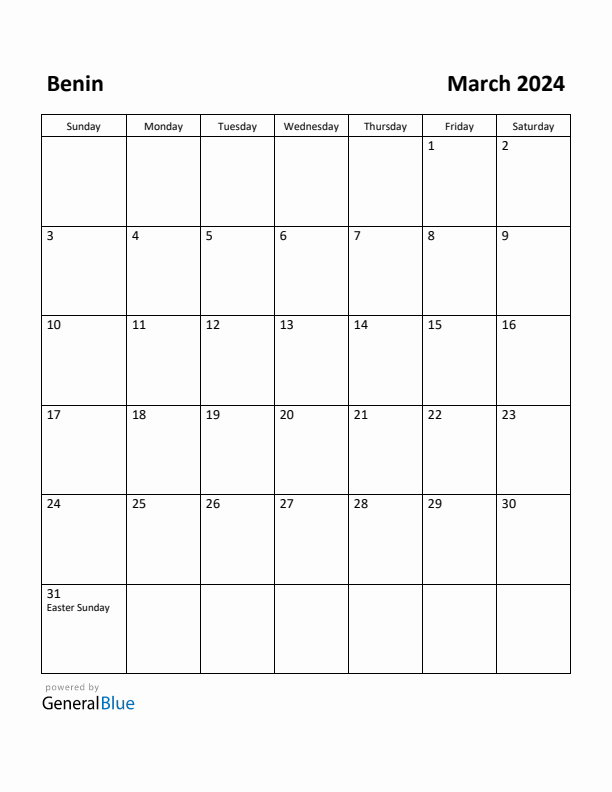 Benin

March 2024

| Sunday | Monday | Tuesday | Wednesday | Thursday | Friday | Saturday |
|---|---|---|---|---|---|---|
| | | | | | 1 | 2 |
| 3 | 4 | 5 | 6 | 7 | 8 | 9 |
| 10 | 11 | 12 | 13 | 14 | 15 | 16 |
| 17 | 18 | 19 | 20 | 21 | 22 | 23 |
| 24 | 25 | 26 | 27 | 28 | 29 | 30 |
| 31 Easter Sunday | | | | | | |

powered by
GeneralBlue